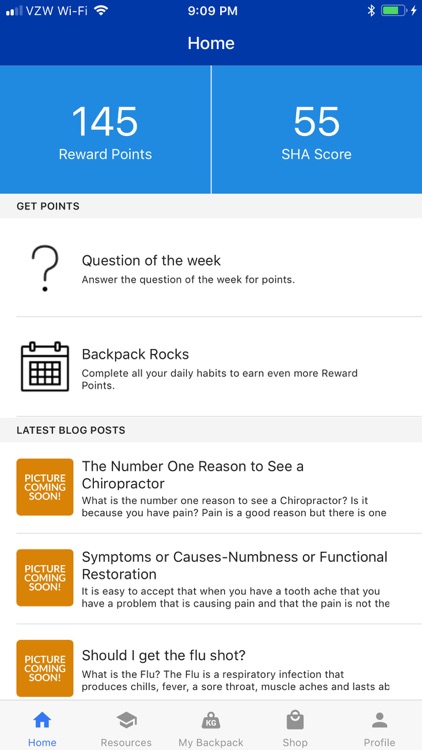 VZW Wi-Fi 9:09 PM

Home

145
Reward Points

55
SHA Score

GET POINTS

?
Question of the week
Answer the question of the week for points.

Backpack Rocks
Complete all your daily habits to earn even more Reward Points.

LATEST BLOG POSTS

PICTURE COMING SOON!
The Number One Reason to See a Chiropractor
What is the number one reason to see a Chiropractor? Is it because you have pain? Pain is a good reason but there is one

PICTURE COMING SOON!
Symptoms or Causes-Numbness or Functional Restoration
It is easy to accept that when you have a tooth ache that you have a problem that is causing pain and that the pain is not the

PICTURE COMING SOON!
Should I get the flu shot?
What is the Flu? The Flu is a respiratory infection that produces chills, fever, a sore throat, muscle aches and lasts ab

Home Resources KG My Backpack Shop Profile